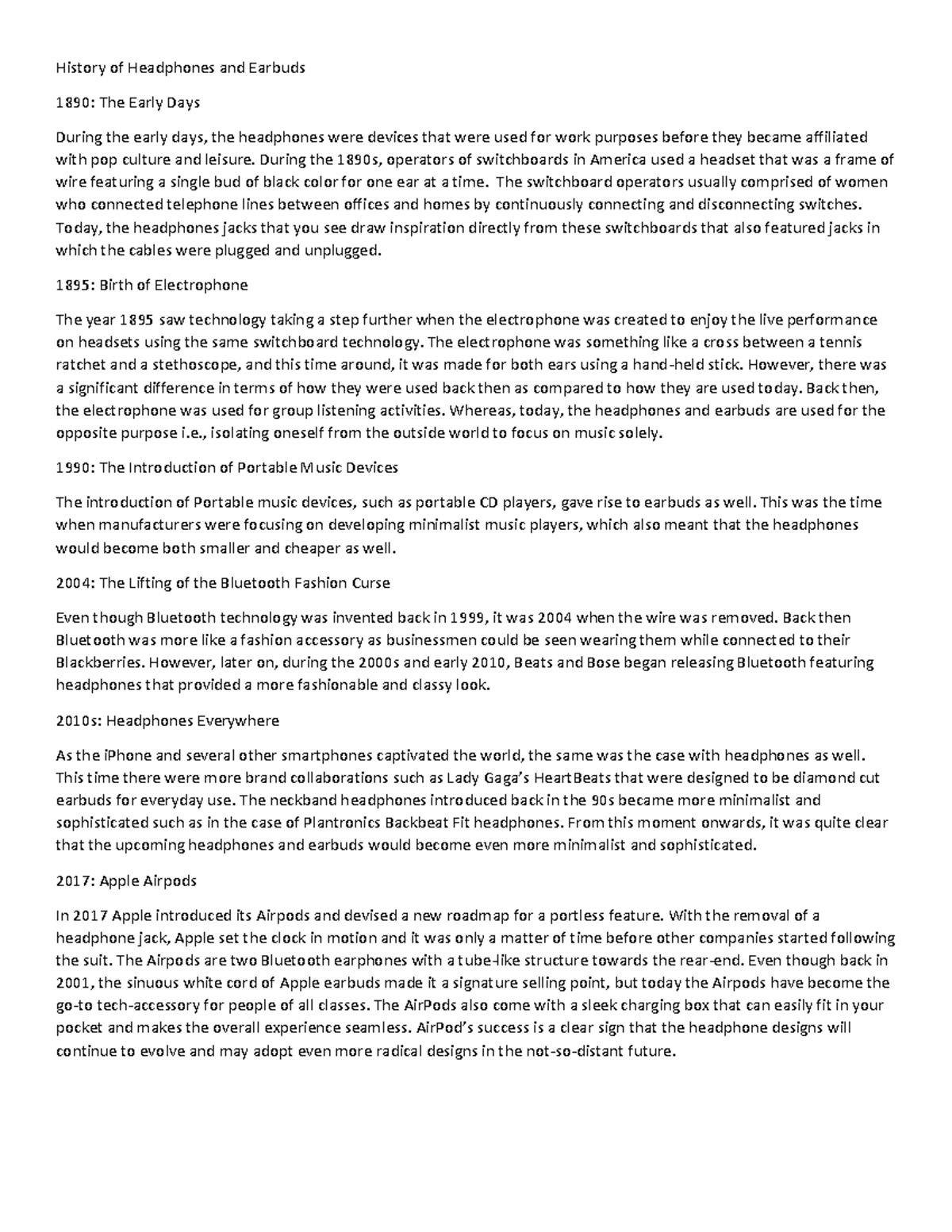 History of Headphones and Earbuds

1890: The Early Days

During the early days, the headphones were devices that were used for work purposes before they became affiliated with pop culture and leisure. During the 1890s, operators of switchboards in America used a headset that was a frame of wire featuring a single bud of black color for one ear at a time. The switchboard operators usually comprised of women who connected telephone lines between offices and homes by continuously connecting and disconnecting switches. Today, the headphones jacks that you see draw inspiration directly from these switchboards that also featured jacks in which the cables were plugged and unplugged.

1895: Birth of Electrophone

The year 1895 saw technology taking a step further when the electrophone was created to enjoy the live performance on headsets using the same switchboard technology. The electrophone was something like a cross between a tennis ratchet and a stethoscope, and this time around, it was made for both ears using a hand-held stick. However, there was a significant difference in terms of how they were used back then as compared to how they are used today. Back then, the electrophone was used for group listening activities. Whereas, today, the headphones and earbuds are used for the opposite purpose i.e., isolating oneself from the outside world to focus on music solely.

1990: The Introduction of Portable Music Devices

The introduction of Portable music devices, such as portable CD players, gave rise to earbuds as well. This was the time when manufacturers were focusing on developing minimalist music players, which also meant that the headphones would become both smaller and cheaper as well.

2004: The Lifting of the Bluetooth Fashion Curse

Even though Bluetooth technology was invented back in 1999, it was 2004 when the wire was removed. Back then Bluetooth was more like a fashion accessory as businessmen could be seen wearing them while connected to their Blackberries. However, later on, during the 2000s and early 2010, Beats and Bose began releasing Bluetooth featuring headphones that provided a more fashionable and classy look.

2010s: Headphones Everywhere

As the iPhone and several other smartphones captivated the world, the same was the case with headphones as well. This time there were more brand collaborations such as Lady Gaga's HeartBeats that were designed to be diamond cut earbuds for everyday use. The neckband headphones introduced back in the 90s became more minimalist and sophisticated such as in the case of Plantronics Backbeat Fit headphones. From this moment onwards, it was quite clear that the upcoming headphones and earbuds would become even more minimalist and sophisticated.

2017: Apple Airpods

In 2017 Apple introduced its Airpods and devised a new roadmap for a portless feature. With the removal of a headphone jack, Apple set the clock in motion and it was only a matter of time before other companies started following the suit. The Airpods are two Bluetooth earphones with a tube-like structure towards the rear-end. Even though back in 2001, the sinuous white cord of Apple earbuds made it a signature selling point, but today the Airpods have become the go-to tech-accessory for people of all classes. The AirPods also come with a sleek charging box that can easily fit in your pocket and makes the overall experience seamless. AirPod's success is a clear sign that the headphone designs will continue to evolve and may adopt even more radical designs in the not-so-distant future.